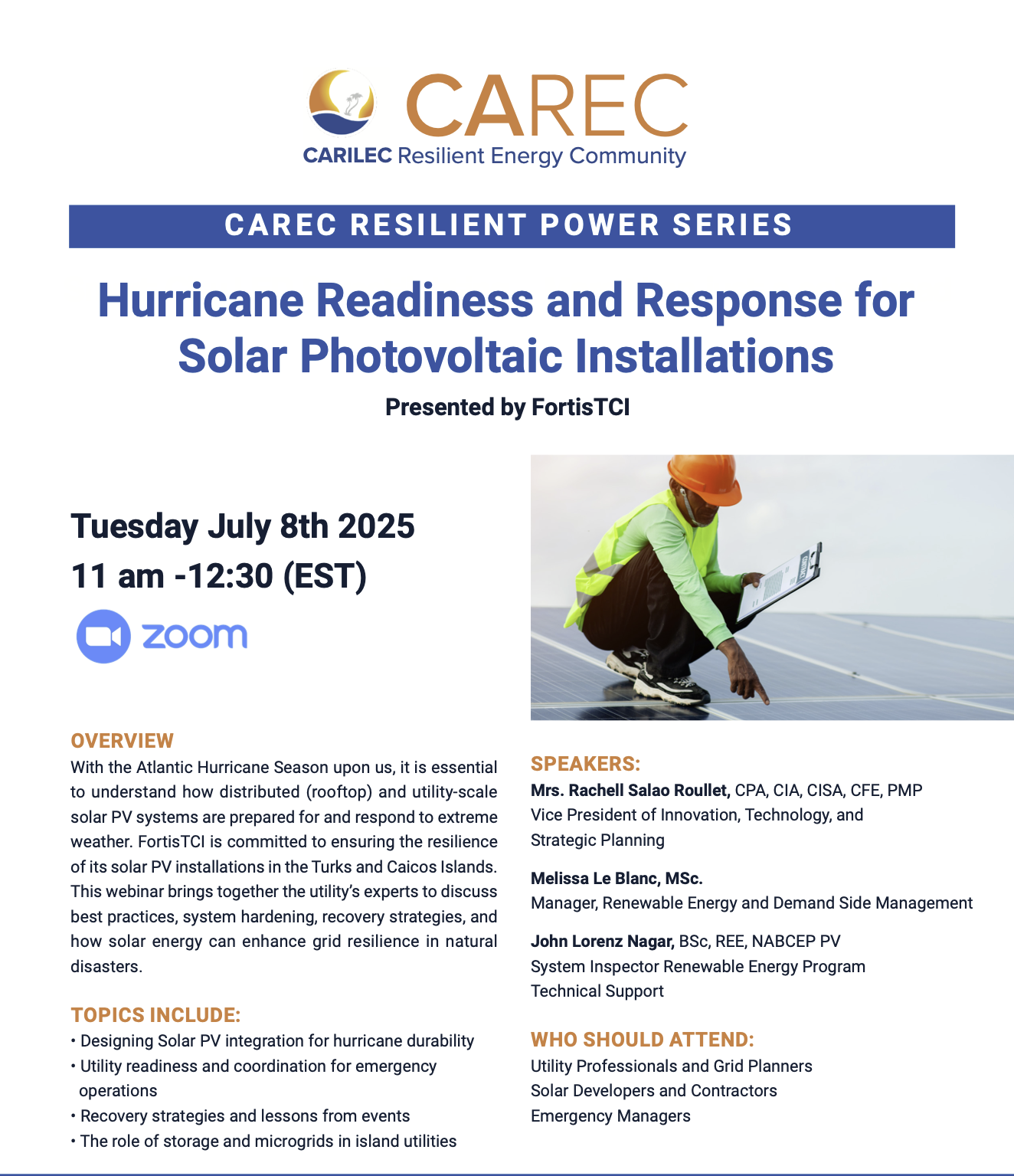 CAREC
CARILEC Resilient Energy Community

CAREC RESILIENT POWER SERIES

Hurricane Readiness and Response for Solar Photovoltaic Installations

Presented by FortisTCI

Tuesday July 8th 2025
11 am -12:30 (EST)

zoom

OVERVIEW
With the Atlantic Hurricane Season upon us, it is essential to understand how distributed (rooftop) and utility-scale solar PV systems are prepared for and respond to extreme weather. FortisTCI is committed to ensuring the resilience of its solar PV installations in the Turks and Caicos Islands. This webinar brings together the utility's experts to discuss best practices, system hardening, recovery strategies, and how solar energy can enhance grid resilience in natural disasters.

TOPICS INCLUDE:
• Designing Solar PV integration for hurricane durability
• Utility readiness and coordination for emergency operations
• Recovery strategies and lessons from events
• The role of storage and microgrids in island utilities

SPEAKERS:
Mrs. Rachell Salao Roullet, CPA, CIA, CISA, CFE, PMP
Vice President of Innovation, Technology, and Strategic Planning

Melissa Le Blanc, MSc.
Manager, Renewable Energy and Demand Side Management

John Lorenz Nagar, BSc, REE, NABCEP PV
System Inspector Renewable Energy Program Technical Support

WHO SHOULD ATTEND:
Utility Professionals and Grid Planners
Solar Developers and Contractors
Emergency Managers